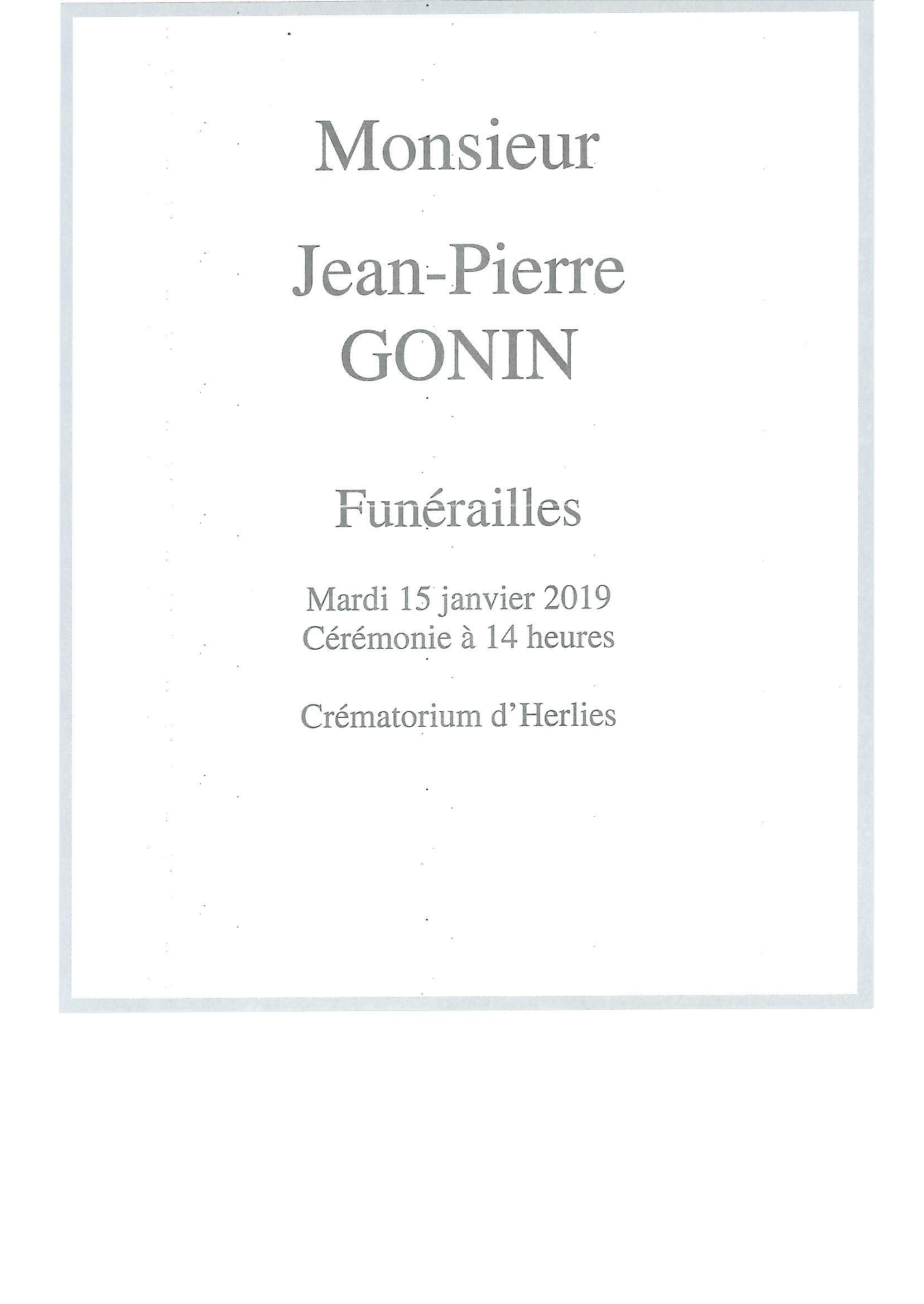 Monsieur

Jean-Pierre
GONIN

Funérailles

Mardi 15 janvier 2019
Cérémonie à 14 heures

Crématorium d'Herlies